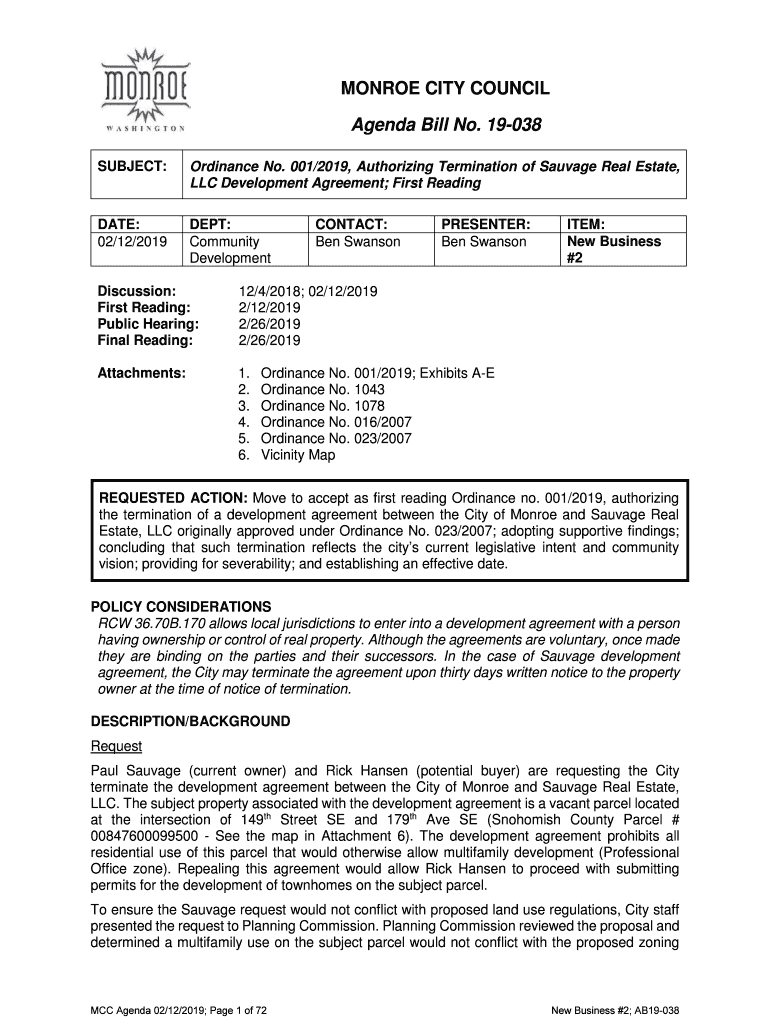 MONROE
WASHINGTON

MONROE CITY COUNCIL

Agenda Bill No. 19-038

| SUBJECT: | Ordinance No. 001/2019, Authorizing Termination of Sauvage Real Estate, LLC Development Agreement; First Reading |
|---|---|

| DATE: | DEPT: | CONTACT: | PRESENTER: | ITEM: |
|---|---|---|---|---|
| 02/12/2019 | Community Development | Ben Swanson | Ben Swanson | New Business #2 |

Discussion: 12/4/2018; 02/12/2019
First Reading: 2/12/2019
Public Hearing: 2/26/2019
Final Reading: 2/26/2019

Attachments:
1. Ordinance No. 001/2019; Exhibits A-E
2. Ordinance No. 1043
3. Ordinance No. 1078
4. Ordinance No. 016/2007
5. Ordinance No. 023/2007
6. Vicinity Map

REQUESTED ACTION: Move to accept as first reading Ordinance no. 001/2019, authorizing the termination of a development agreement between the City of Monroe and Sauvage Real Estate, LLC originally approved under Ordinance No. 023/2007; adopting supportive findings; concluding that such termination reflects the city's current legislative intent and community vision; providing for severability; and establishing an effective date.

POLICY CONSIDERATIONS
RCW 36.70B.170 allows local jurisdictions to enter into a development agreement with a person having ownership or control of real property. Although the agreements are voluntary, once made they are binding on the parties and their successors. In the case of Sauvage development agreement, the City may terminate the agreement upon thirty days written notice to the property owner at the time of notice of termination.

DESCRIPTION/BACKGROUND
Request
Paul Sauvage (current owner) and Rick Hansen (potential buyer) are requesting the City terminate the development agreement between the City of Monroe and Sauvage Real Estate, LLC. The subject property associated with the development agreement is a vacant parcel located at the intersection of 149$^{th}$ Street SE and 179$^{th}$ Ave SE (Snohomish County Parcel # 00847600099500 - See the map in Attachment 6). The development agreement prohibits all residential use of this parcel that would otherwise allow multifamily development (Professional Office zone). Repealing this agreement would allow Rick Hansen to proceed with submitting permits for the development of townhomes on the subject parcel.

To ensure the Sauvage request would not conflict with proposed land use regulations, City staff presented the request to Planning Commission. Planning Commission reviewed the proposal and determined a multifamily use on the subject parcel would not conflict with the proposed zoning

MCC Agenda 02/12/2019; Page 1 of 72
New Business #2; AB19-038